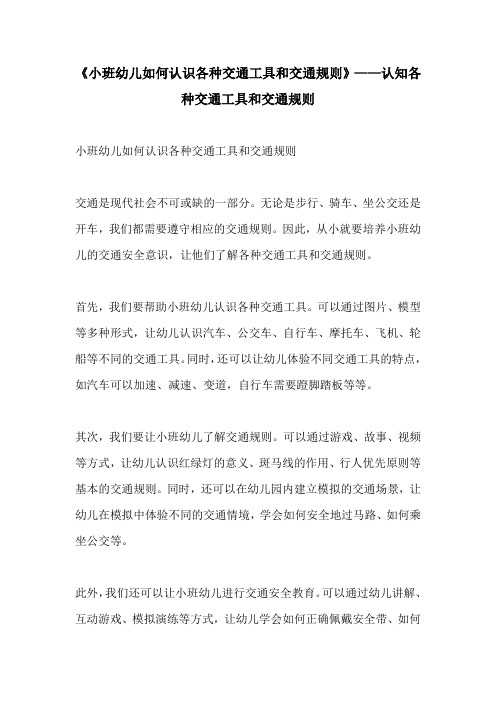 《小班幼儿如何认识各种交通工具和交通规则》——认知各种交通工具和交通规则

小班幼儿如何认识各种交通工具和交通规则

交通是现代社会不可或缺的一部分。无论是步行、骑车、坐公交还是开车，我们都需要遵守相应的交通规则。因此，从小就要培养小班幼儿的交通安全意识，让他们了解各种交通工具和交通规则。

首先，我们要帮助小班幼儿认识各种交通工具。可以通过图片、模型等多种形式，让幼儿认识汽车、公交车、自行车、摩托车、飞机、轮船等不同的交通工具。同时，还可以让幼儿体验不同交通工具的特点，如汽车可以加速、减速、变道，自行车需要蹬脚踏板等等。

其次，我们要让小班幼儿了解交通规则。可以通过游戏、故事、视频等方式，让幼儿认识红绿灯的意义、斑马线的作用、行人优先原则等基本的交通规则。同时，还可以在幼儿园内建立模拟的交通场景，让幼儿在模拟中体验不同的交通情境，学会如何安全地过马路、如何乘坐公交等。

此外，我们还可以让小班幼儿进行交通安全教育。可以通过幼儿讲解、互动游戏、模拟演练等方式，让幼儿学会如何正确佩戴安全带、如何